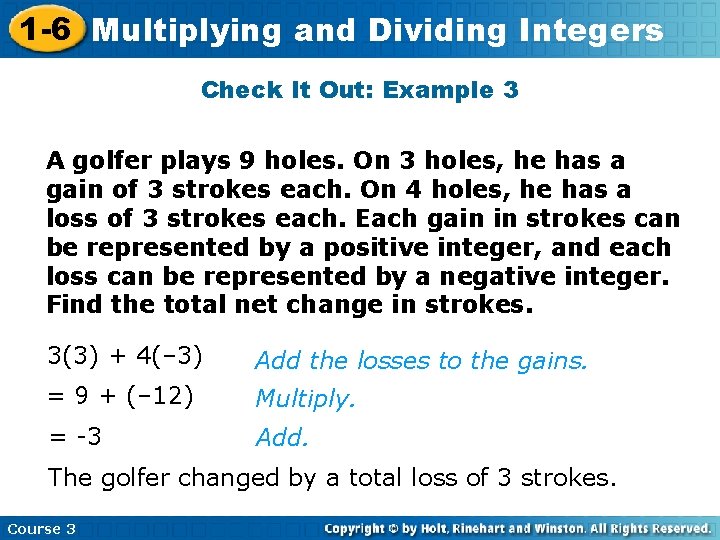 1-6 Multiplying and Dividing Integers

Check It Out: Example 3

A golfer plays 9 holes. On 3 holes, he has a gain of 3 strokes each. On 4 holes, he has a loss of 3 strokes each. Each gain in strokes can be represented by a positive integer, and each loss can be represented by a negative integer. Find the total net change in strokes.

$3(3) + 4(-3)$ Add the losses to the gains.

$= 9 + (-12)$ Multiply.

$= -3$ Add.

The golfer changed by a total loss of 3 strokes.

Course 3

Copyright © by Holt, Rinehart and Winston. All Rights Reserved.